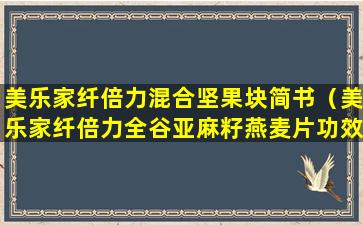 美乐家纤倍力混合坚果块简书（美乐家纤倍力全谷亚麻籽燕麦片功效